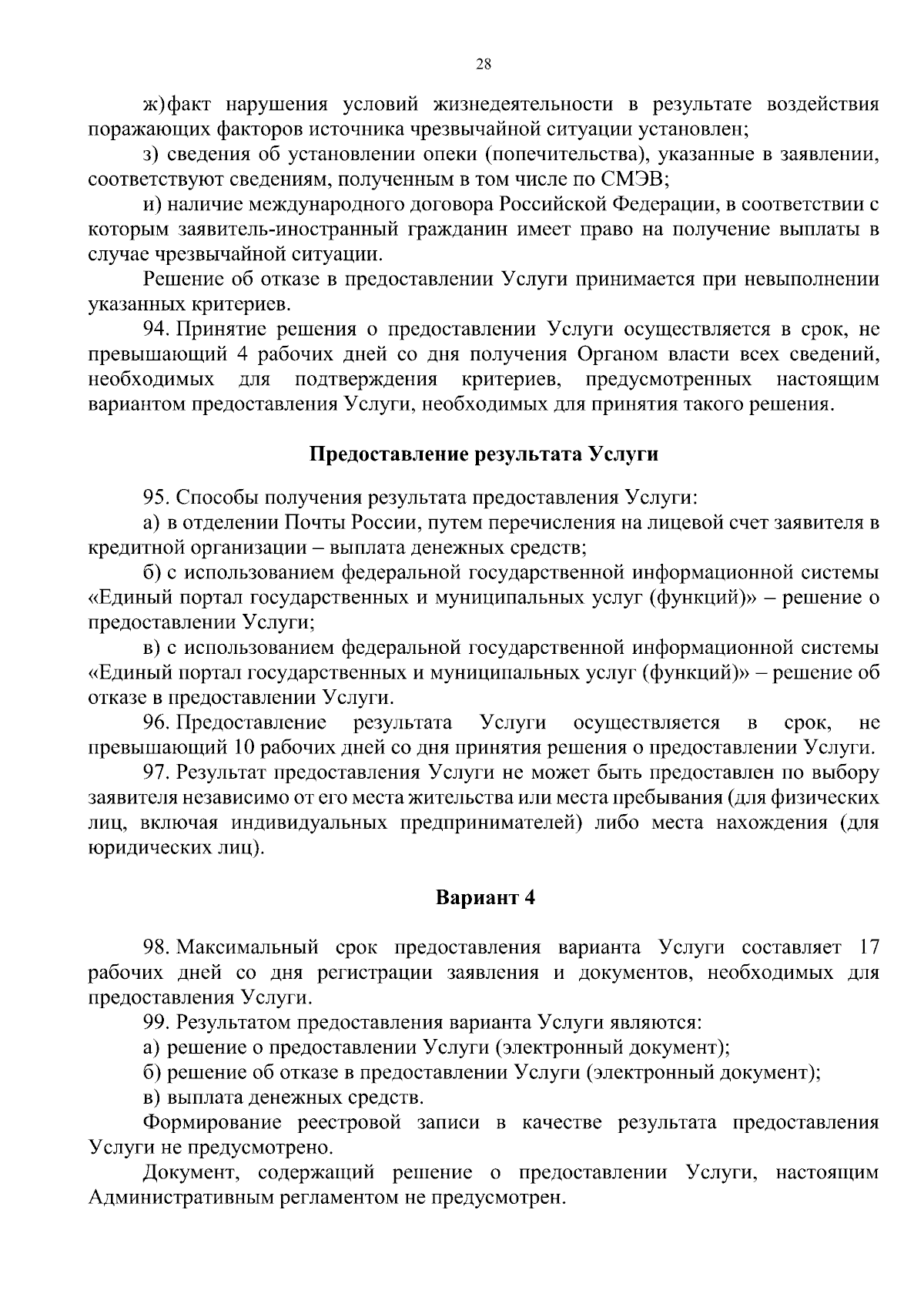 28

ж) факт нарушения условий жизнедеятельности в результате воздействия поражающих факторов источника чрезвычайной ситуации установлен;

з) сведения об установлении опеки (попечительства), указанные в заявлении, соответствуют сведениям, полученным в том числе по СМЭВ;

и) наличие международного договора Российской Федерации, в соответствии с которым заявитель-иностранный гражданин имеет право на получение выплаты в случае чрезвычайной ситуации.

Решение об отказе в предоставлении Услуги принимается при невыполнении указанных критериев.

94. Принятие решения о предоставлении Услуги осуществляется в срок, не превышающий 4 рабочих дней со дня получения Органом власти всех сведений, необходимых для подтверждения критериев, предусмотренных настоящим вариантом предоставления Услуги, необходимых для принятия такого решения.

Предоставление результата Услуги

95. Способы получения результата предоставления Услуги:

а) в отделении Почты России, путем перечисления на лицевой счет заявителя в кредитной организации – выплата денежных средств;

б) с использованием федеральной государственной информационной системы «Единый портал государственных и муниципальных услуг (функций)» – решение о предоставлении Услуги;

в) с использованием федеральной государственной информационной системы «Единый портал государственных и муниципальных услуг (функций)» – решение об отказе в предоставлении Услуги.

96. Предоставление результата Услуги осуществляется в срок, не превышающий 10 рабочих дней со дня принятия решения о предоставлении Услуги.

97. Результат предоставления Услуги не может быть предоставлен по выбору заявителя независимо от его места жительства или места пребывания (для физических лиц, включая индивидуальных предпринимателей) либо места нахождения (для юридических лиц).

Вариант 4

98. Максимальный срок предоставления варианта Услуги составляет 17 рабочих дней со дня регистрации заявления и документов, необходимых для предоставления Услуги.

99. Результатом предоставления варианта Услуги являются:

а) решение о предоставлении Услуги (электронный документ);

б) решение об отказе в предоставлении Услуги (электронный документ);

в) выплата денежных средств.

Формирование реестровой записи в качестве результата предоставления Услуги не предусмотрено.

Документ, содержащий решение о предоставлении Услуги, настоящим Административным регламентом не предусмотрен.